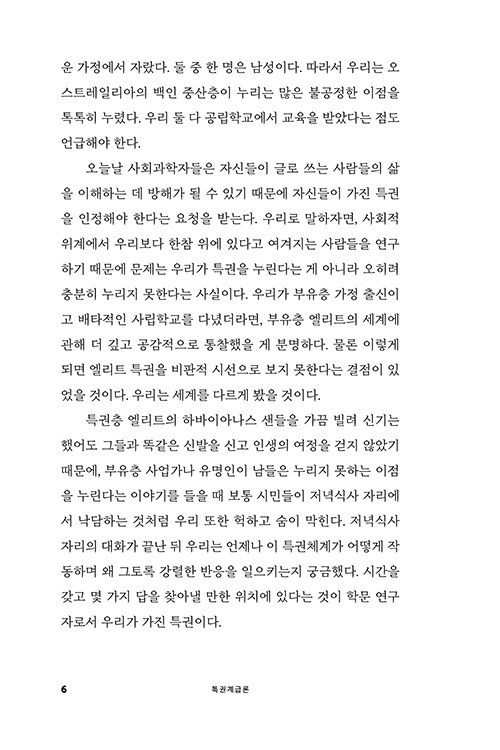 운 가정에서 자랐다. 둘 중 한 명은 남성이다. 따라서 우리는 오스트레일리아의 백인 중산층이 누리는 많은 불공정한 이점을 톡톡히 누렸다. 우리 둘 다 공립학교에서 교육을 받았다는 점도 언급해야 한다.

오늘날 사회과학자들은 자신들이 글로 쓰는 사람들의 삶을 이해하는 데 방해가 될 수 있기 때문에 자신들이 가진 특권을 인정해야 한다는 요청을 받는다. 우리로 말하자면, 사회적 위계에서 우리보다 한참 위에 있다고 여겨지는 사람들을 연구하기 때문에 문제는 우리가 특권을 누린다는 게 아니라 오히려 충분히 누리지 못한다는 사실이다. 우리가 부유층 가정 출신이고 배타적인 사립학교를 다녔더라면, 부유층 엘리트의 세계에 관해 더 깊고 공감적으로 통찰했을 게 분명하다. 물론 이렇게 되면 엘리트 특권을 비판적 시선으로 보지 못한다는 결점이 있었을 것이다. 우리는 세계를 다르게 봤을 것이다.

특권층 엘리트의 하바이아나스 샌들을 가끔 빌려 신기는 했어도 그들과 똑같은 신발을 신고 인생의 여정을 걷지 않았기 때문에, 부유층 사업가나 유명인이 남들은 누리지 못하는 이점을 누린다는 이야기를 들을 때 보통 시민들이 저녁식사 자리에서 낙담하는 것처럼 우리 또한 헉하고 숨이 막힌다. 저녁식사 자리의 대화가 끝난 뒤 우리는 언제나 이 특권체계가 어떻게 작동하며 왜 그토록 강렬한 반응을 일으키는지 궁금했다. 시간을 갖고 몇 가지 답을 찾아낼 만한 위치에 있다는 것이 학문 연구자로서 우리가 가진 특권이다.

6 특권계급론